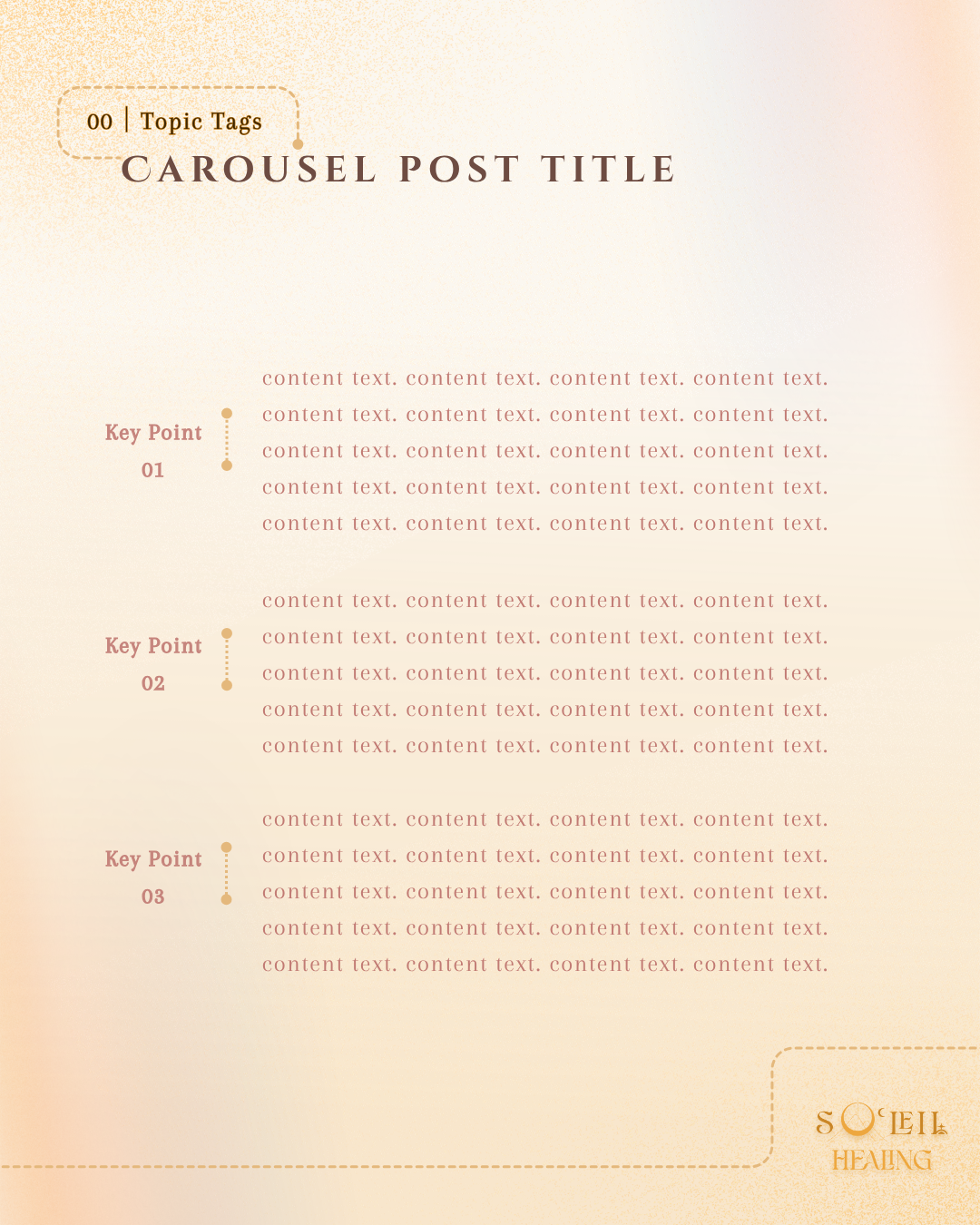 00 | Topic Tags

CAROUSEL POST TITLE

Key Point
01

content text. content text. content text. content text. content text. content text. content text. content text. content text. content text. content text. content text. content text. content text. content text. content text. content text. content text. content text. content text.

Key Point
02

content text. content text. content text. content text. content text. content text. content text. content text. content text. content text. content text. content text. content text. content text. content text. content text. content text. content text. content text. content text.

Key Point
03

content text. content text. content text. content text. content text. content text. content text. content text. content text. content text. content text. content text. content text. content text. content text. content text. content text. content text. content text. content text.

SOLEIL
HEALING